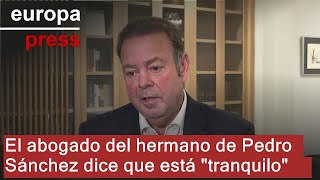 europa
press

El abogado del hermano de Pedro Sánchez dice que está "tranquilo"